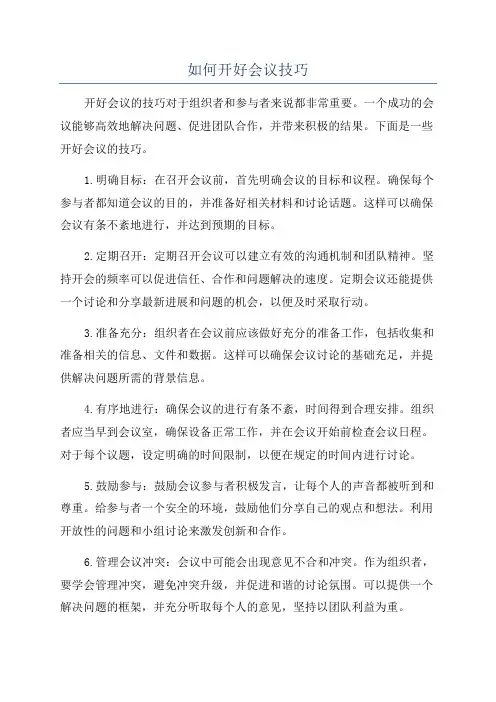 如何开好会议技巧

开好会议的技巧对于组织者和参与者来说都非常重要。一个成功的会议能够高效地解决问题、促进团队合作，并带来积极的结果。下面是一些开好会议的技巧。

1.明确目标：在召开会议前，首先明确会议的目标和议程。确保每个参与者都知道会议的目的，并准备好相关材料和讨论话题。这样可以确保会议有条不紊地进行，并达到预期的目标。

2.定期召开：定期召开会议可以建立有效的沟通机制和团队精神。坚持开会的频率可以促进信任、合作和问题解决的速度。定期会议还能提供一个讨论和分享最新进展和问题的机会，以便及时采取行动。

3.准备充分：组织者在会议前应该做好充分的准备工作，包括收集和准备相关的信息、文件和数据。这样可以确保会议讨论的基础充足，并提供解决问题所需的背景信息。

4.有序地进行：确保会议的进行有条不紊，时间得到合理安排。组织者应当早到会议室，确保设备正常工作，并在会议开始前检查会议日程。对于每个议题，设定明确的时间限制，以便在规定的时间内进行讨论。

5.鼓励参与：鼓励会议参与者积极发言，让每个人的声音都被听到和尊重。给参与者一个安全的环境，鼓励他们分享自己的观点和想法。利用开放性的问题和小组讨论来激发创新和合作。

6.管理会议冲突：会议中可能会出现意见不合和冲突。作为组织者，要学会管理冲突，避免冲突升级，并促进和谐的讨论氛围。可以提供一个解决问题的框架，并充分听取每个人的意见，坚持以团队利益为重。